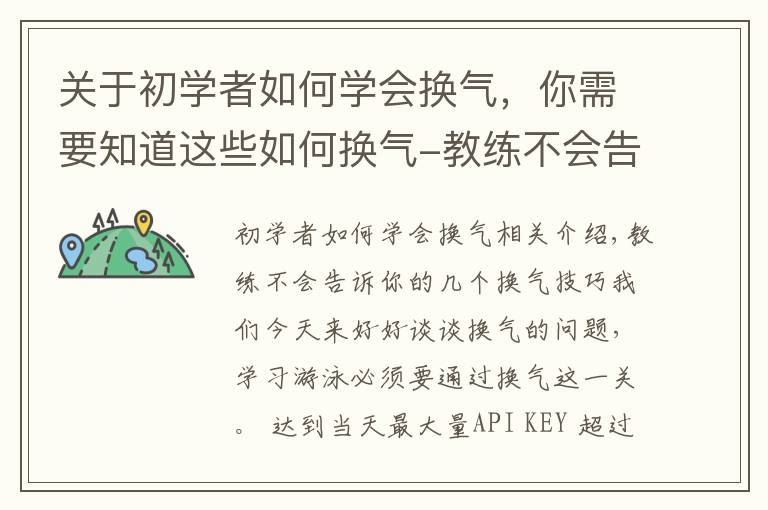 关于初学者如何学会换气，你需要知道这些如何换气–教练不会告

初学者如何学会换气相关介绍，教练不会告诉你的几个换气技巧我们今天来好好谈谈换气的问题，学习游泳必须要通过换气这一关。 达到当天最大量API KEY 超过